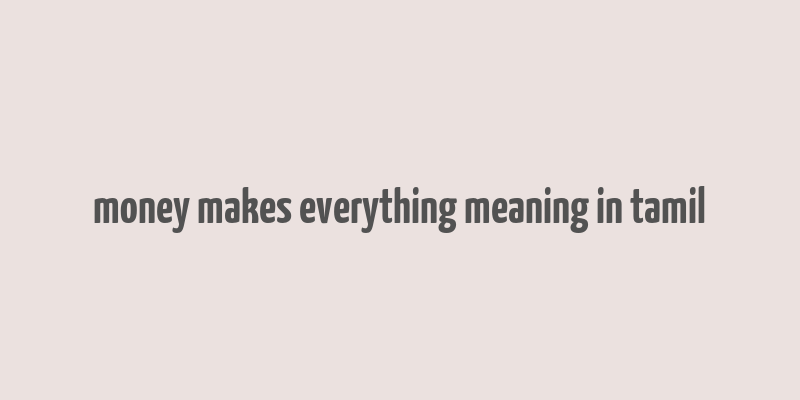 money makes everything meaning in tamil